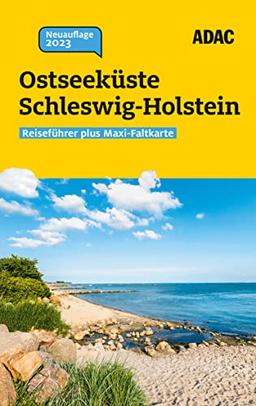 Neuauflage 2023

ADAC

Ostseeküste Schleswig-Holstein

Reiseführer plus Maxi-Faltkarte